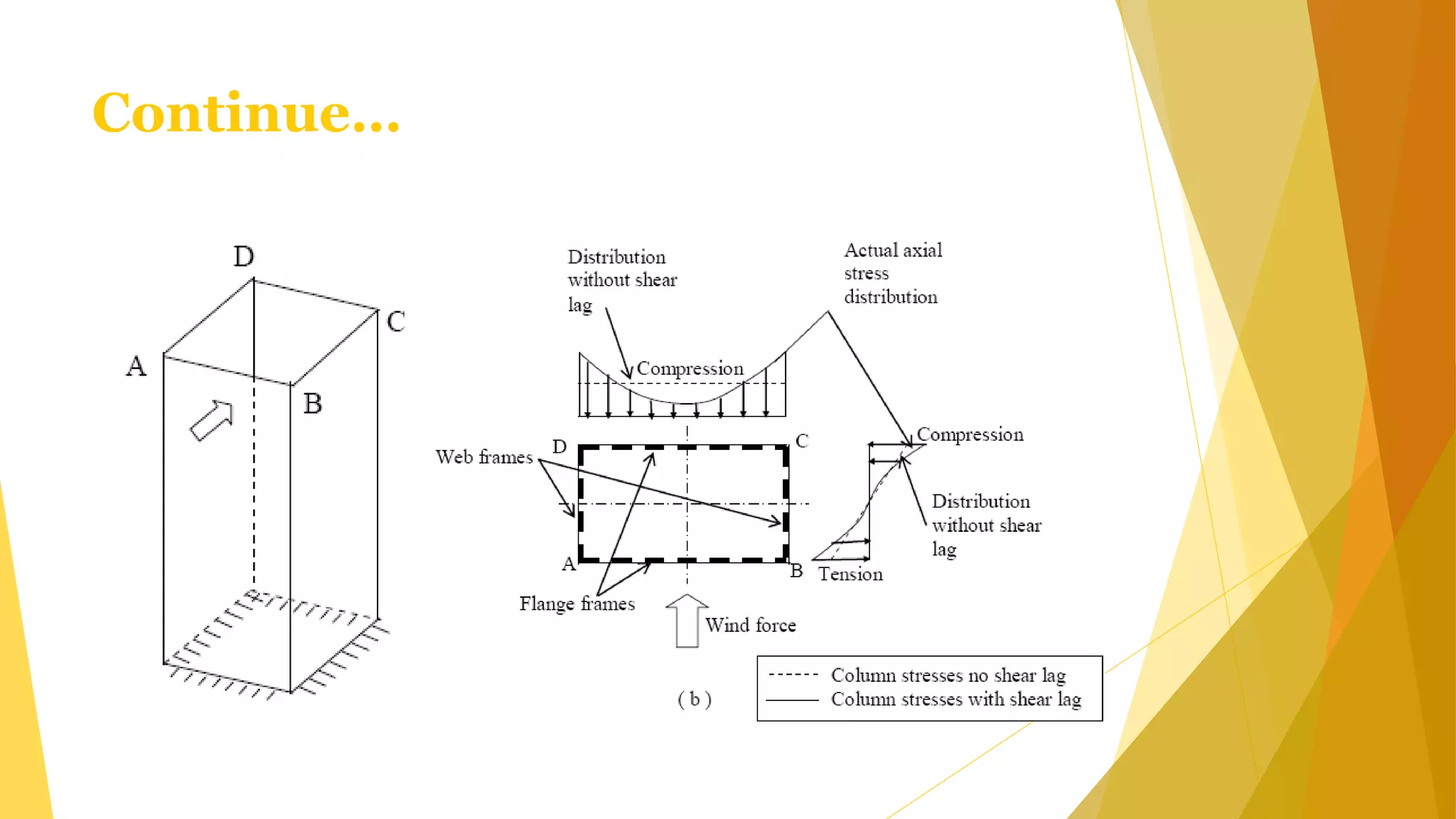 Continue...

D

C

A

B

Distribution without shear lag

Actual axial stress distribution

Compression

Web frames

D

C

Compression

Distribution without shear lag

A

B

Tension

Flange frames

Wind force

( b )

Column stresses no shear lag
Column stresses with shear lag